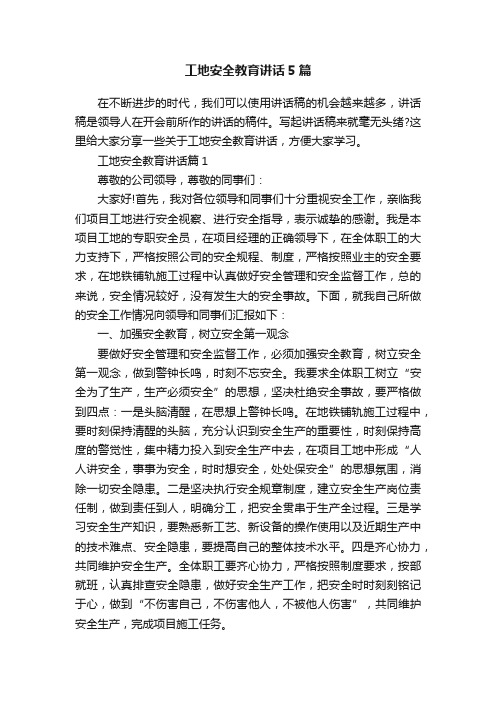 工地安全教育讲话5篇

在不断进步的时代，我们可以使用讲话稿的机会越来越多，讲话稿是领导人在开会前所作的讲话的稿件。写起讲话稿来就毫无头绪?这里给大家分享一些关于工地安全教育讲话，方便大家学习。

工地安全教育讲话篇1

尊敬的公司领导，尊敬的同事们：

大家好!首先，我对各位领导和同事们十分重视安全工作，亲临我们项目工地进行安全视察、进行安全指导，表示诚挚的感谢。我是本项目工地的专职安全员，在项目经理的正确领导下，在全体职工的大力支持下，严格按照公司的安全规程、制度，严格按照业主的安全要求，在地铁铺轨施工过程中认真做好安全管理和安全监督工作，总的来说，安全情况较好，没有发生大的安全事故。下面，就我自己所做的安全工作情况向领导和同事们汇报如下：

一、加强安全教育，树立安全第一观念

要做好安全管理和安全监督工作，必须加强安全教育，树立安全第一观念，做到警钟长鸣，时刻不忘安全。我要求全体职工树立“安全为了生产，生产必须安全”的思想，坚决杜绝安全事故，要严格做到四点：一是头脑清醒，在思想上警钟长鸣。在地铁铺轨施工过程中，要时刻保持清醒的头脑，充分认识到安全生产的重要性，时刻保持高度的警觉性，集中精力投入到安全生产中去，在项目工地中形成“人人讲安全，事事为安全，时时想安全，处处保安全”的思想氛围，消除一切安全隐患。二是坚决执行安全规章制度，建立安全生产岗位责任制，做到责任到人，明确分工，把安全贯串于生产全过程。三是学习安全生产知识，要熟悉新工艺、新设备的操作使用以及近期生产中的技术难点、安全隐患，要提高自己的整体技术水平。四是齐心协力，共同维护安全生产。全体职工要齐心协力，严格按照制度要求，按部就班，认真排查安全隐患，做好安全生产工作，把安全时时刻刻铭记于心，做到“不伤害自己，不伤害他人，不被他人伤害”，共同维护安全生产，完成项目施工任务。